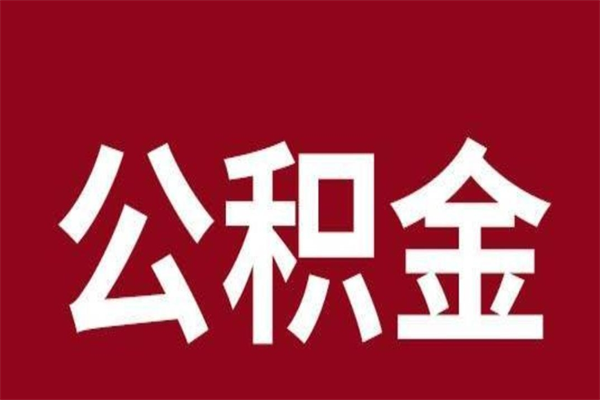 公积金